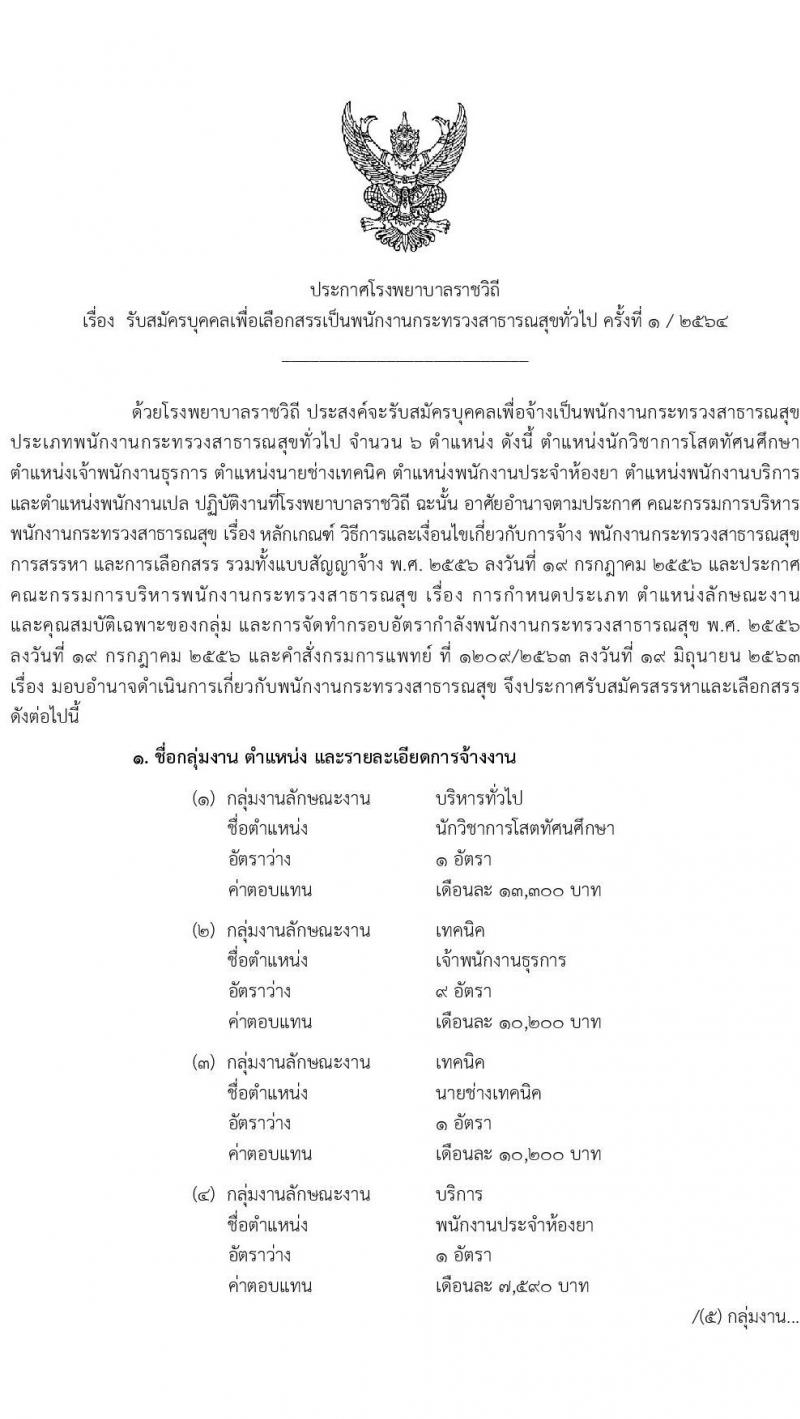 ประกาศโรงพยาบาลราชวิถี
เรื่อง รับสมัครบุคคลเพื่อเลือกสรรเป็นพนักงานกระทรวงสาธารณสุขทั่วไป ครั้งที่ ๑ / ๒๕๖๔

ด้วยโรงพยาบาลราชวิถี ประสงค์จะรับสมัครบุคคลเพื่อจ้างเป็นพนักงานกระทรวงสาธารณสุข ประเภทพนักงานกระทรวงสาธารณสุขทั่วไป จำนวน ๖ ตำแหน่ง ดังนี้ ตำแหน่งนักวิชาการโสตทัศนศึกษา ตำแหน่งเจ้าพนักงานธุรการ ตำแหน่งนายช่างเทคนิค ตำแหน่งพนักงานประจำห้องยา ตำแหน่งพนักงานบริการ และตำแหน่งพนักงานเปล ปฏิบัติงานที่โรงพยาบาลราชวิถี ฉะนั้น อาศัยอำนาจตามประกาศ คณะกรรมการบริหารพนักงานกระทรวงสาธารณสุข เรื่อง หลักเกณฑ์ วิธีการและเงื่อนไขเกี่ยวกับการจ้าง พนักงานกระทรวงสาธารณสุข การสรรหา และการเลือกสรร รวมทั้งแบบสัญญาจ้าง พ.ศ. ๒๕๕๖ ลงวันที่ ๑๙ กรกฎาคม ๒๕๕๖ และประกาศคณะกรรมการบริหารพนักงานกระทรวงสาธารณสุข เรื่อง การกำหนดประเภท ตำแหน่งลักษณะงาน และคุณสมบัติเฉพาะของกลุ่ม และการจัดทำกรอบอัตรากำลังพนักงานกระทรวงสาธารณสุข พ.ศ. ๒๕๕๖ ลงวันที่ ๑๙ กรกฎาคม ๒๕๕๖ และคำสั่งกรมการแพทย์ ที่ ๑๒๐๙/๒๕๖๓ ลงวันที่ ๑๙ มิถุนายน ๒๕๖๓ เรื่อง มอบอำนาจดำเนินการเกี่ยวกับพนักงานกระทรวงสาธารณสุข จึงประกาศรับสมัครสรรหาและเลือกสรร ดังต่อไปนี้

๑. ชื่อกลุ่มงาน ตำแหน่ง และรายละเอียดการจ้างงาน

(๑) กลุ่มงานลักษณะงาน บริหารทั่วไป
ชื่อตำแหน่ง นักวิชาการโสตทัศนศึกษา
อัตราว่าง ๑ อัตรา
ค่าตอบแทน เดือนละ ๑๓,๓๐๐ บาท

(๒) กลุ่มงานลักษณะงาน เทคนิค
ชื่อตำแหน่ง เจ้าพนักงานธุรการ
อัตราว่าง ๙ อัตรา
ค่าตอบแทน เดือนละ ๑๐,๒๐๐ บาท

(๓) กลุ่มงานลักษณะงาน เทคนิค
ชื่อตำแหน่ง นายช่างเทคนิค
อัตราว่าง ๑ อัตรา
ค่าตอบแทน เดือนละ ๑๐,๒๐๐ บาท

(๔) กลุ่มงานลักษณะงาน บริการ
ชื่อตำแหน่ง พนักงานประจำห้องยา
อัตราว่าง ๑ อัตรา
ค่าตอบแทน เดือนละ ๗,๕๙๐ บาท

/(๕) กลุ่มงาน...